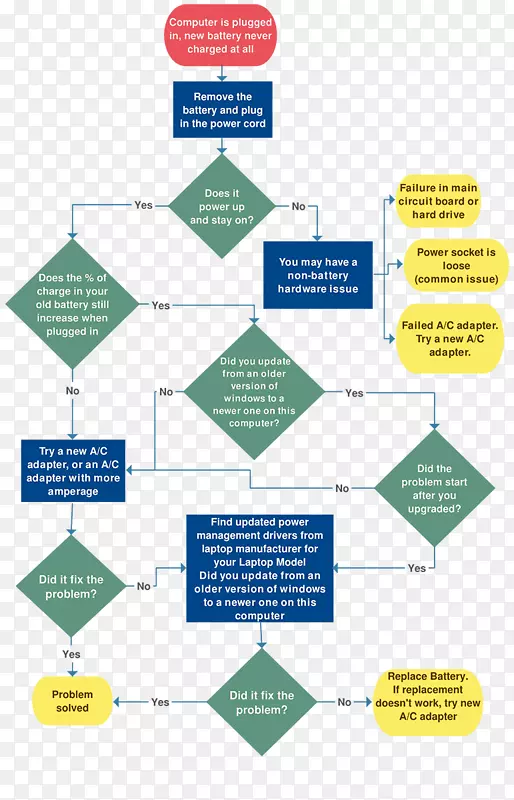 Computer is plugged in, new battery never charged at all

Remove the battery and plug in the power cord

Does it power up and stay on?

Yes

No

You may have a non-battery hardware issue

Failure in main circuit board or hard drive

Power socket is loose (common issue)

Failed A/C adapter. Try a new A/C adapter.

Does the % of charge in your old battery still increase when plugged in

Yes

No

Did you update from an older version of windows to a newer one on this computer?

No

Yes

Try a new A/C adapter, or an A/C adapter with more amperage

Did the problem start after you upgraded?

No

Yes

Find updated power management drivers from laptop manufacturer for your Laptop Model Did you update from an older version of windows to a newer one on this computer

Did it fix the problem?

No

Yes

Problem solved

Yes

Did it fix the problem?

No

Replace Battery. If replacement doesn't work, try new A/C adapter